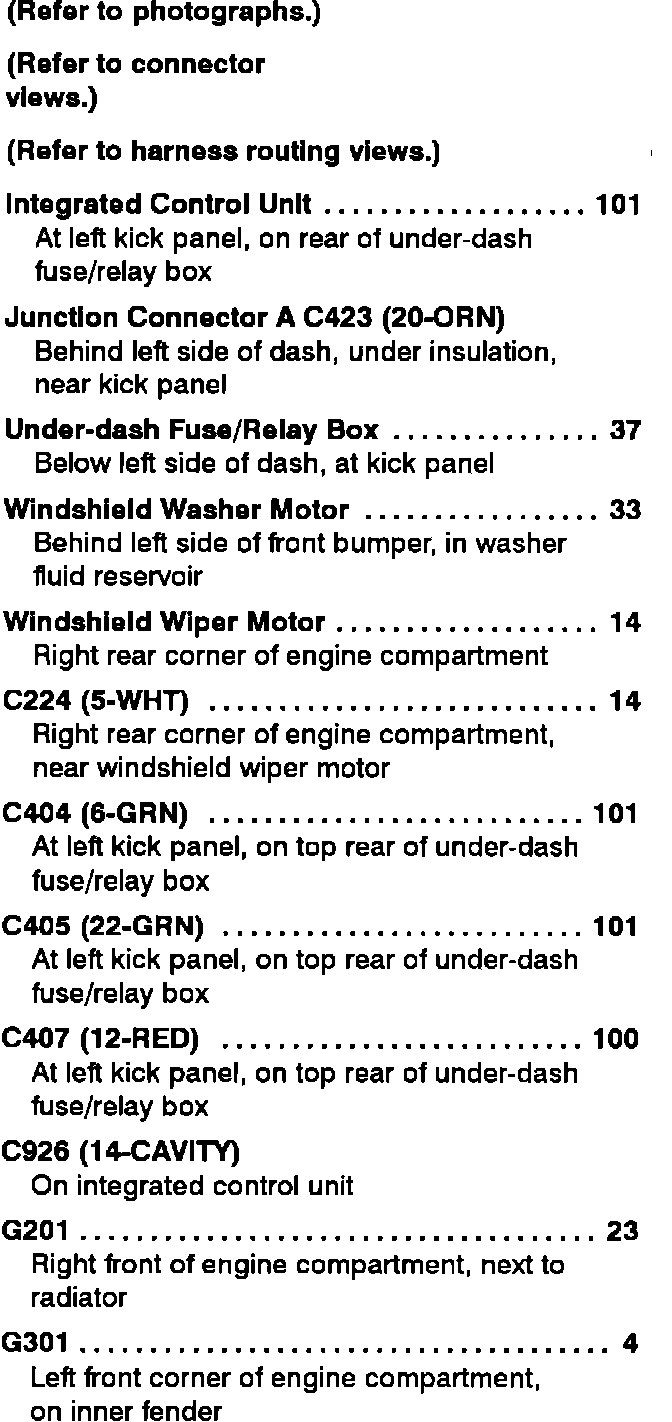 (Refer to photographs.)

(Refer to connector views.)

(Refer to harness routing views.)

Integrated Control Unit 101
At left kick panel, on rear of under-dash fuse/relay box

Junction Connector A C423 (20-ORN)
Behind left side of dash, under insulation, near kick panel

Under-dash Fuse/Relay Box 37
Below left side of dash, at kick panel

Windshield Washer Motor 33
Behind left side of front bumper, in washer fluid reservoir

Windshield Wiper Motor 14
Right rear corner of engine compartment

C224 (5-WHT) 14
Right rear corner of engine compartment, near windshield wiper motor

C404 (6-GRN) 101
At left kick panel, on top rear of under-dash fuse/relay box

C405 (22-GRN) 101
At left kick panel, on top rear of under-dash fuse/relay box

C407 (12-RED) 100
At left kick panel, on top rear of under-dash fuse/relay box

C926 (14-CAVITY)
On integrated control unit

G201 23
Right front of engine compartment, next to radiator

G301 4
Left front corner of engine compartment, on inner fender